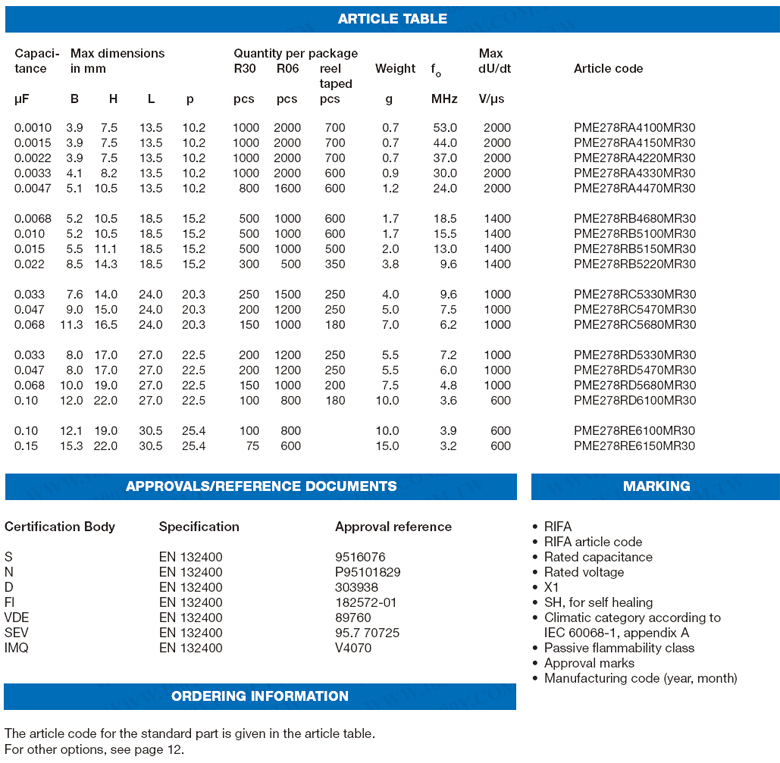 ARTICLE TABLE

| Capacitance µF | Max dimensions in mm B | H | L | p | Quantity per package R30 pcs | R06 pcs | reel taped pcs | Weight g | $f_o$ MHz | Max dU/dt V/µs | Article code |
|---|---|---|---|---|---|---|---|---|---|---|---|
| 0.0010 | 3.9 | 7.5 | 13.5 | 10.2 | 1000 | 2000 | 700 | 0.7 | 53.0 | 2000 | PME278RA4100MR30 |
| 0.0015 | 3.9 | 7.5 | 13.5 | 10.2 | 1000 | 2000 | 700 | 0.7 | 44.0 | 2000 | PME278RA4150MR30 |
| 0.0022 | 3.9 | 7.5 | 13.5 | 10.2 | 1000 | 2000 | 700 | 0.7 | 37.0 | 2000 | PME278RA4220MR30 |
| 0.0033 | 4.1 | 8.2 | 13.5 | 10.2 | 1000 | 2000 | 600 | 0.9 | 30.0 | 2000 | PME278RA4330MR30 |
| 0.0047 | 5.1 | 10.5 | 13.5 | 10.2 | 800 | 1600 | 600 | 1.2 | 24.0 | 2000 | PME278RA4470MR30 |
| 0.0068 | 5.2 | 10.5 | 18.5 | 15.2 | 500 | 1000 | 600 | 1.7 | 18.5 | 1400 | PME278RB4680MR30 |
| 0.010 | 5.2 | 10.5 | 18.5 | 15.2 | 500 | 1000 | 600 | 1.7 | 15.5 | 1400 | PME278RB5100MR30 |
| 0.015 | 5.5 | 11.1 | 18.5 | 15.2 | 500 | 1000 | 500 | 2.0 | 13.0 | 1400 | PME278RB5150MR30 |
| 0.022 | 8.5 | 14.3 | 18.5 | 15.2 | 300 | 500 | 350 | 3.8 | 9.6 | 1400 | PME278RB5220MR30 |
| 0.033 | 7.6 | 14.0 | 24.0 | 20.3 | 250 | 1500 | 250 | 4.0 | 9.6 | 1000 | PME278RC5330MR30 |
| 0.047 | 9.0 | 15.0 | 24.0 | 20.3 | 200 | 1200 | 250 | 5.0 | 7.5 | 1000 | PME278RC5470MR30 |
| 0.068 | 11.3 | 16.5 | 24.0 | 20.3 | 150 | 1000 | 180 | 7.0 | 6.2 | 1000 | PME278RC5680MR30 |
| 0.033 | 8.0 | 17.0 | 27.0 | 22.5 | 200 | 1200 | 250 | 5.5 | 7.2 | 1000 | PME278RD5330MR30 |
| 0.047 | 8.0 | 17.0 | 27.0 | 22.5 | 200 | 1200 | 250 | 5.5 | 6.0 | 1000 | PME278RD5470MR30 |
| 0.068 | 10.0 | 19.0 | 27.0 | 22.5 | 150 | 1000 | 200 | 7.5 | 4.8 | 1000 | PME278RD5680MR30 |
| 0.10 | 12.0 | 22.0 | 27.0 | 22.5 | 100 | 800 | 180 | 10.0 | 3.6 | 600 | PME278RD6100MR30 |
| 0.10 | 12.1 | 19.0 | 30.5 | 25.4 | 100 | 800 | | 10.0 | 3.9 | 600 | PME278RE6100MR30 |
| 0.15 | 15.3 | 22.0 | 30.5 | 25.4 | 75 | 600 | | 15.0 | 3.2 | 600 | PME278RE6150MR30 |

APPROVALS/REFERENCE DOCUMENTS

| Certification Body | Specification | Approval reference |
|---|---|---|
| S | EN 132400 | 9516076 |
| N | EN 132400 | P95101829 |
| D | EN 132400 | 303938 |
| FI | EN 132400 | 182572-01 |
| VDE | EN 132400 | 89760 |
| SEV | EN 132400 | 95.7 70725 |
| IMQ | EN 132400 | V4070 |

ORDERING INFORMATION

The article code for the standard part is given in the article table.
For other options, see page 12.

MARKING

• RIFA
• RIFA article code
• Rated capacitance
• Rated voltage
• X1
• SH, for self healing
• Climatic category according to IEC 60068-1, appendix A
• Passive flammability class
• Approval marks
• Manufacturing code (year, month)